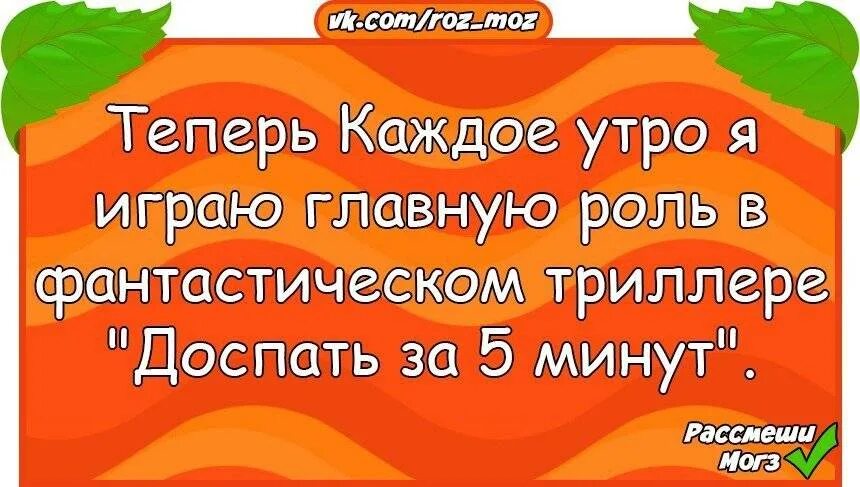 vk.com/roz_moz

Теперь Каждое утро я играю главную роль в фантастическом триллере "Доспать за 5 минут".

Рассмеши Мозг